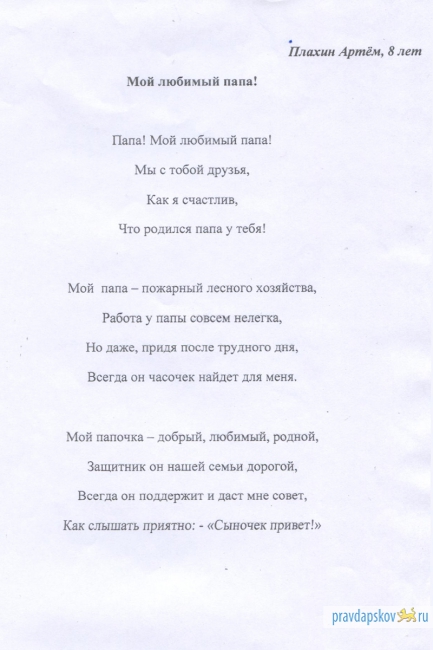 Плахин Артём, 8 лет

Мой любимый папа!

Папа! Мой любимый папа!
Мы с тобой друзья,
Как я счастлив,
Что родился папа у тебя!

Мой папа – пожарный лесного хозяйства,
Работа у папы совсем нелегка,
Но даже, придя после трудного дня,
Всегда он часочек найдет для меня.

Мой папочка – добрый, любимый, родной,
Защитник он нашей семьи дорогой,
Всегда он поддержит и даст мне совет,
Как слышать приятно: - «Сыночек привет!»

pravdapskov.ru